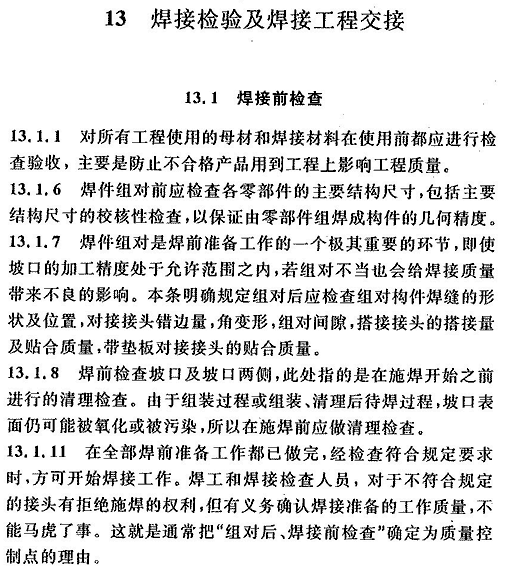 13　焊接检验及焊接工程交接

13.1　焊接前检查

13.1.1　对所有工程使用的母材和焊接材料在使用前都应进行检查验收，主要是防止不合格产品用到工程上影响工程质量。

13.1.6　焊件组对前应检查各零部件的主要结构尺寸，包括主要结构尺寸的校核性检查，以保证由零部件组焊成构件的几何精度。

13.1.7　焊件组对是焊前准备工作的一个极其重要的环节，即使坡口的加工精度处于允许范围之内，若组对不当也会给焊接质量带来不良的影响。本条明确规定组对后应检查组对构件焊缝的形状及位置，对接接头错边量，角变形，组对间隙，搭接接头的搭接量及贴合质量，带垫板对接接头的贴合质量。

13.1.8　焊前检查坡口及坡口两侧，此处指的是在施焊开始之前进行的清理检查。由于组装过程或组装、清理后待焊过程，坡口表面仍可能被氧化或被污染，所以在施焊前应做清理检查。

13.1.11　在全部焊前准备工作都已做完，经检查符合规定要求时，方可开始焊接工作。焊工和焊接检查人员，对于不符合规定的接头有拒绝施焊的权利，但有义务确认焊接准备的工作质量，不能马虎了事。这就是通常把“组对后、焊接前检查”确定为质量控制点的理由。